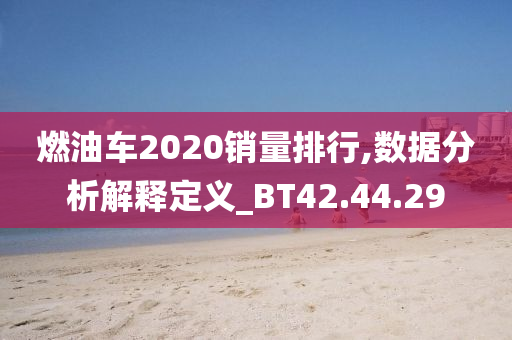 燃油车2020销量排行,数据分析解释定义_BT42.44.29